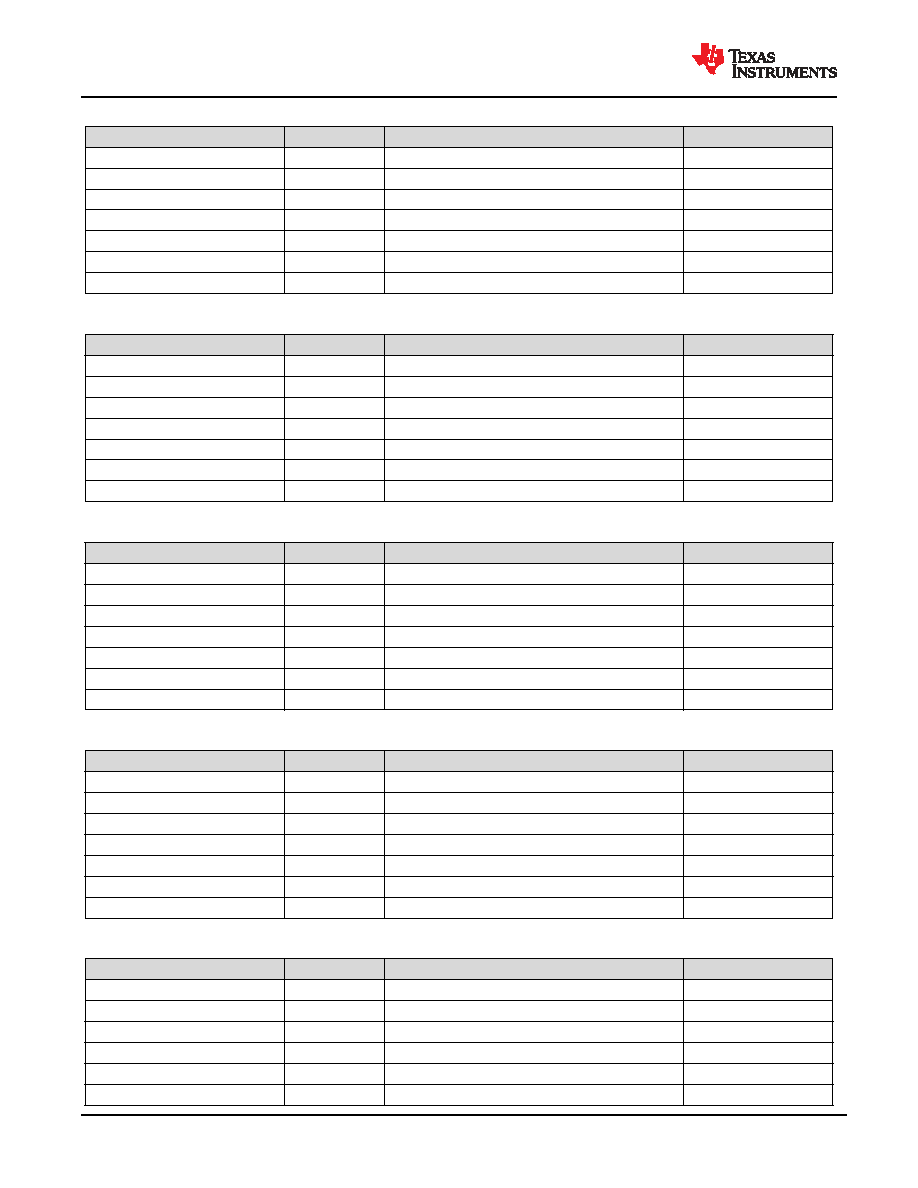 TEXAS INSTRUMENTS